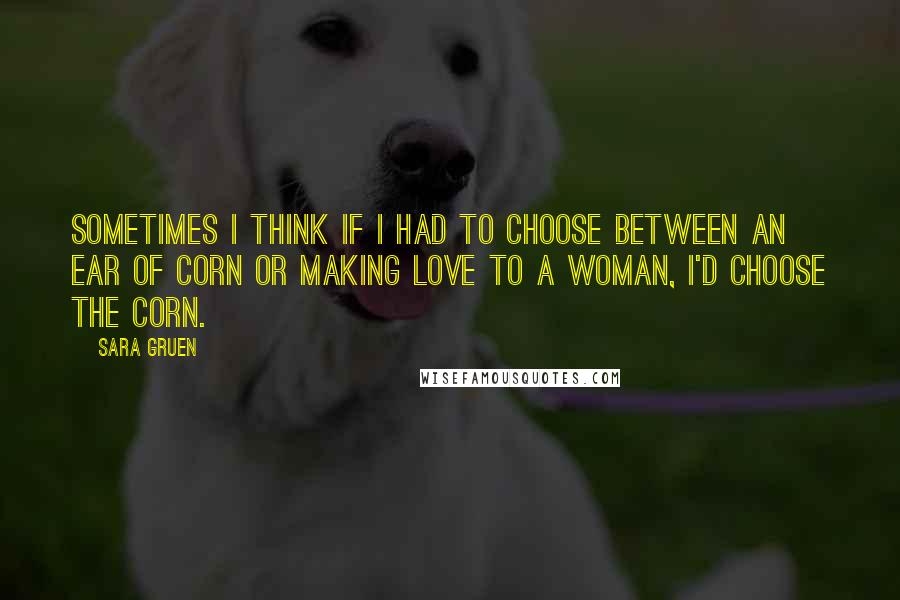 SOMETIMES I THINK IF I HAD TO CHOOSE BETWEEN AN EAR OF CORN OR MAKING LOVE TO A WOMAN, I'D CHOOSE THE CORN.

SARA GRUEN

WISEFAMOUSQUOTES.COM